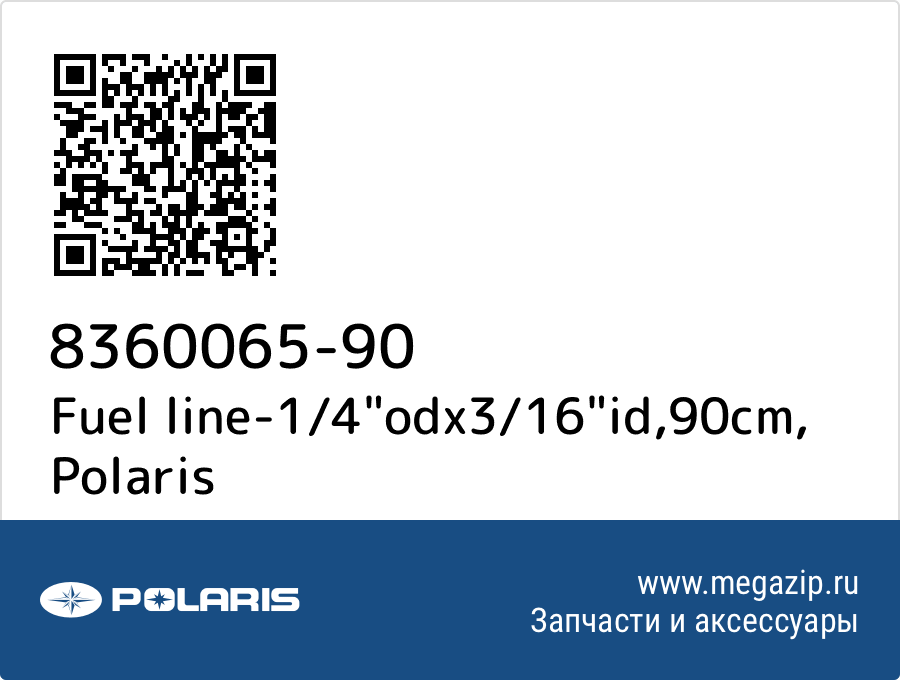 8360065-90
Fuel line-1/4"odx3/16"id,90cm, Polaris

POLARIS

www.megazip.ru
Запчасти и аксессуары